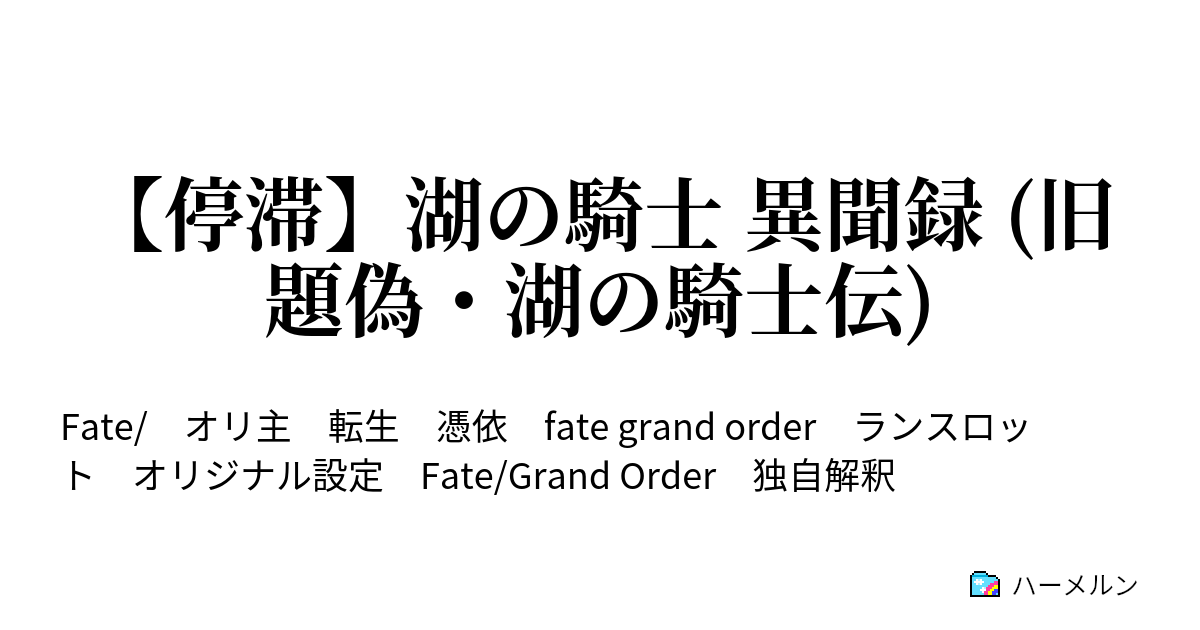 【停滞】湖の騎士 異聞録 (旧題偽・湖の騎士伝)

Fate/　オリ主　転生　憑依　fate grand order　ランスロット　オリジナル設定　Fate/Grand Order　独自解釈

ハーメルン